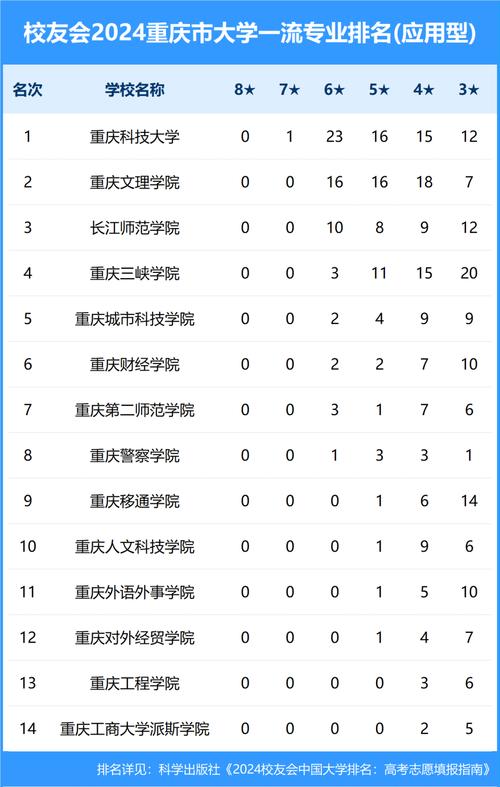 校友会2024重庆市大学一流专业排名(应用型)

| 名次 | 学校名称 | 8★ | 7★ | 6★ | 5★ | 4★ | 3★ |
|---|---|---|---|---|---|---|---|
| 1 | 重庆科技大学 | 0 | 1 | 23 | 16 | 15 | 12 |
| 2 | 重庆文理学院 | 0 | 0 | 16 | 16 | 18 | 7 |
| 3 | 长江师范学院 | 0 | 0 | 10 | 8 | 9 | 12 |
| 4 | 重庆三峡学院 | 0 | 0 | 3 | 11 | 15 | 20 |
| 5 | 重庆城市科技学院 | 0 | 0 | 2 | 4 | 9 | 9 |
| 6 | 重庆财经学院 | 0 | 0 | 2 | 2 | 7 | 10 |
| 7 | 重庆第二师范学院 | 0 | 0 | 3 | 1 | 7 | 6 |
| 8 | 重庆警察学院 | 0 | 0 | 1 | 3 | 3 | 1 |
| 9 | 重庆移通学院 | 0 | 0 | 0 | 1 | 6 | 14 |
| 10 | 重庆人文科技学院 | 0 | 0 | 0 | 1 | 9 | 6 |
| 11 | 重庆外语外事学院 | 0 | 0 | 0 | 1 | 5 | 10 |
| 12 | 重庆对外经贸学院 | 0 | 0 | 0 | 1 | 4 | 7 |
| 13 | 重庆工程学院 | 0 | 0 | 0 | 0 | 3 | 6 |
| 14 | 重庆工商大学派斯学院 | 0 | 0 | 0 | 0 | 2 | 5 |

排名详见：科学出版社《2024校友会中国大学排名：高考志愿填报指南》